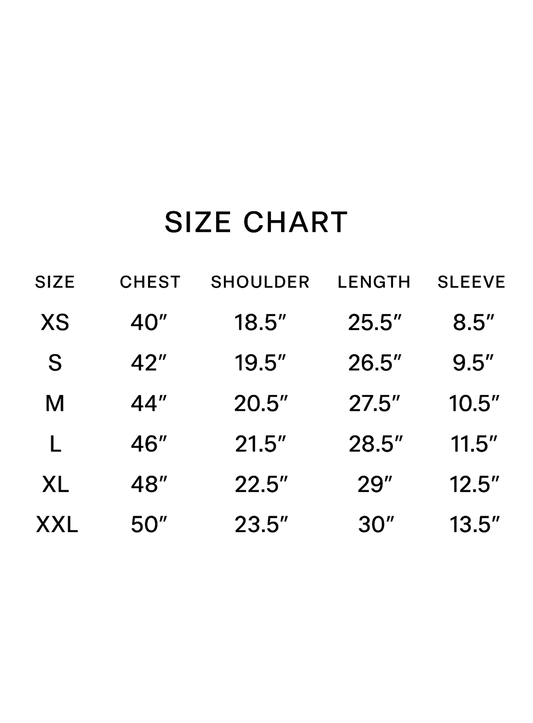 SIZE CHART

| SIZE | CHEST | SHOULDER | LENGTH | SLEEVE |
|---|---|---|---|---|
| XS | 40" | 18.5" | 25.5" | 8.5" |
| S | 42" | 19.5" | 26.5" | 9.5" |
| M | 44" | 20.5" | 27.5" | 10.5" |
| L | 46" | 21.5" | 28.5" | 11.5" |
| XL | 48" | 22.5" | 29" | 12.5" |
| XXL | 50" | 23.5" | 30" | 13.5" |